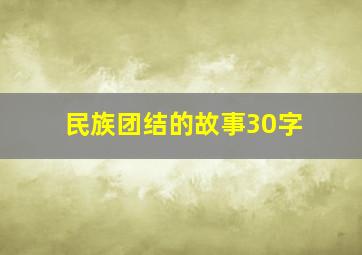 民族团结的故事30字